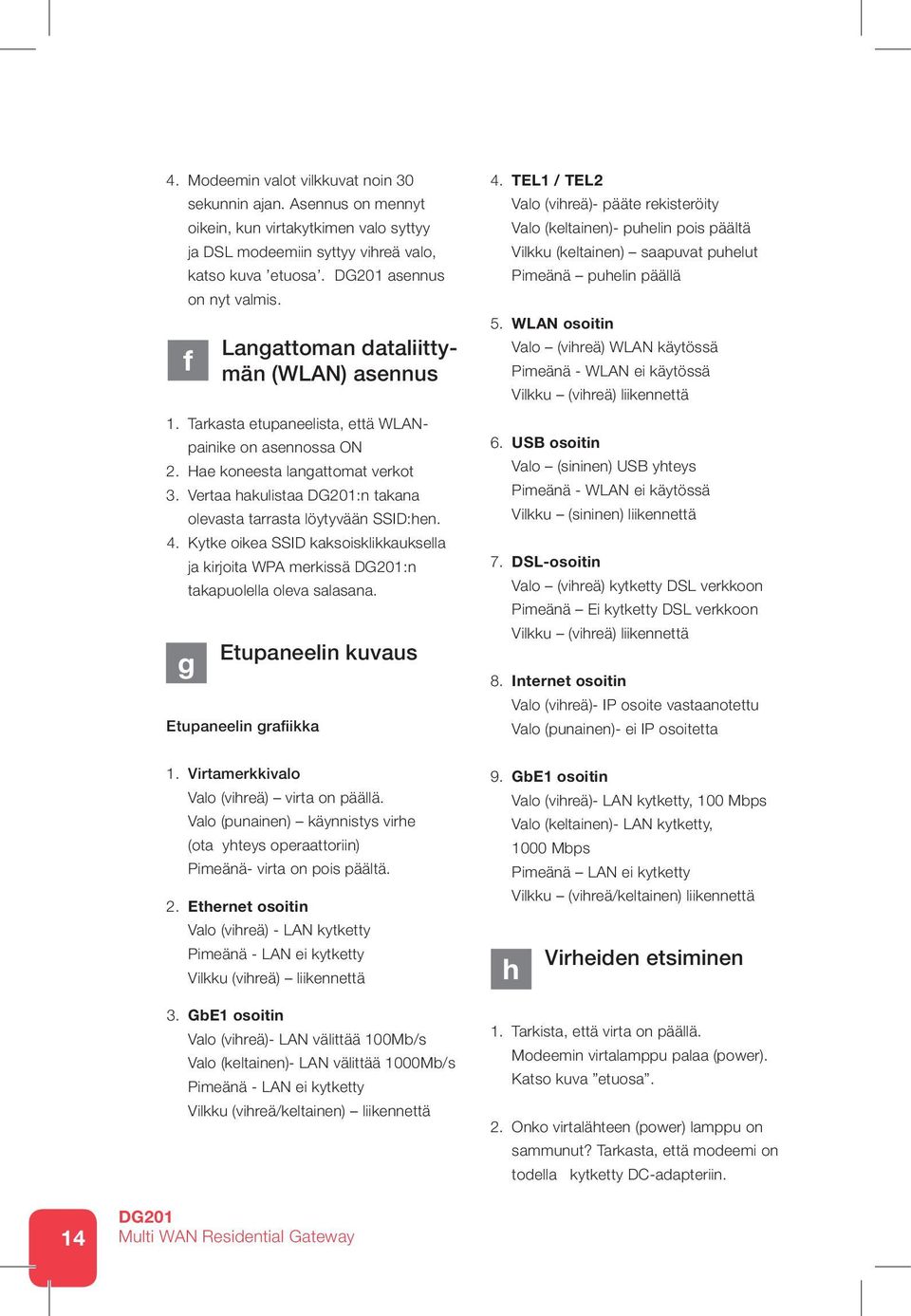 4. Modeemin valot vilkkuvat noin 30 sekunnin ajan. Asennus on mennyt oikein, kun virtakytkimen valo syttyy ja DSL modeemiin syttyy vihreä valo, katso kuva 'etuosa'. DG201 asennus on nyt valmis.

f Langattoman dataliittymän (WLAN) asennus

1. Tarkasta etupaneelista, että WLAN-painike on asennossa ON
2. Hae koneesta langattomat verkot
3. Vertaa hakulistaa DG201:n takana olevasta tarrasta löytyvään SSID:hen.
4. Kytke oikea SSID kaksoisklikkauksella ja kirjoita WPA merkissä DG201:n takapuolella oleva salasana.

g Etupaneelin kuvaus

Etupaneelin grafiikka

1. Virtamerkkivalo
Valo (vihreä) – virta on päällä.
Valo (punainen) – käynnistys virhe (ota yhteys operaattoriin)
Pimeänä- virta on pois päältä.

2. Ethernet osoitin
Valo (vihreä) - LAN kytketty
Pimeänä - LAN ei kytketty
Vilkku (vihreä) – liikennettä

3. GbE1 osoitin
Valo (vihreä)- LAN välittää 100Mb/s
Valo (keltainen)- LAN välittää 1000Mb/s
Pimeänä - LAN ei kytketty
Vilkku (vihreä/keltainen) – liikennettä

4. TEL1 / TEL2
Valo (vihreä)- pääte rekisteröity
Valo (keltainen)- puhelin pois päältä
Vilkku (keltainen) – saapuvat puhelut
Pimeänä – puhelin päällä

5. WLAN osoitin
Valo – (vihreä) WLAN käytössä
Pimeänä - WLAN ei käytössä
Vilkku – (vihreä) liikennettä

6. USB osoitin
Valo – (sininen) USB yhteys
Pimeänä - WLAN ei käytössä
Vilkku – (sininen) liikennettä

7. DSL-osoitin
Valo – (vihreä) kytketty DSL verkkoon
Pimeänä – Ei kytketty DSL verkkoon
Vilkku – (vihreä) liikennettä

8. Internet osoitin
Valo (vihreä)- IP osoite vastaanotettu
Valo (punainen)- ei IP osoitetta

9. GbE1 osoitin
Valo (vihreä)- LAN kytketty, 100 Mbps
Valo (keltainen)- LAN kytketty, 1000 Mbps
Pimeänä – LAN ei kytketty
Vilkku – (vihreä/keltainen) liikennettä

h Virheiden etsiminen

1. Tarkista, että virta on päällä. Modeemin virtalamppu palaa (power). Katso kuva "etuosa".

2. Onko virtalähteen (power) lamppu on sammunut? Tarkasta, että modeemi on todella kytketty DC-adapteriin.

14 DG201
Multi WAN Residential Gateway